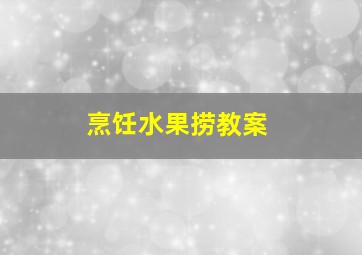 烹饪水果捞教案